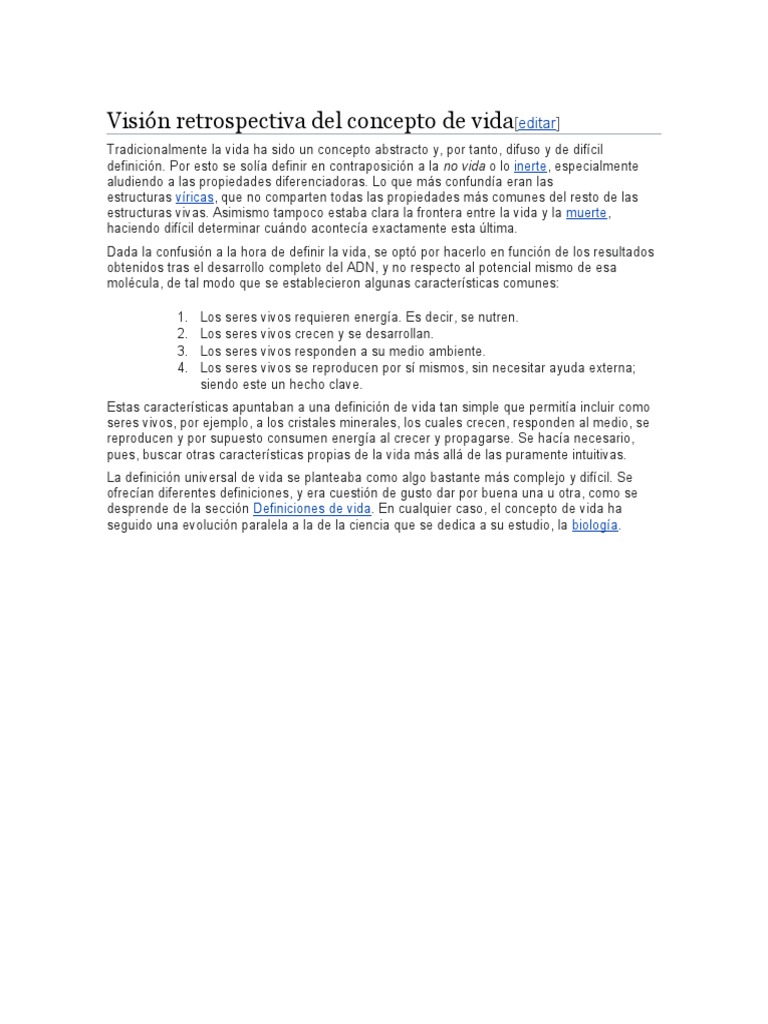 Visión retrospectiva del concepto de vida[editar]

Tradicionalmente la vida ha sido un concepto abstracto y, por tanto, difuso y de difícil definición. Por esto se solía definir en contraposición a la no vida o lo inerte, especialmente aludiendo a las propiedades diferenciadoras. Lo que más confundía eran las estructuras víricas, que no comparten todas las propiedades más comunes del resto de las estructuras vivas. Asimismo tampoco estaba clara la frontera entre la vida y la muerte, haciendo difícil determinar cuándo acontecía exactamente esta última.

Dada la confusión a la hora de definir la vida, se optó por hacerlo en función de los resultados obtenidos tras el desarrollo completo del ADN, y no respecto al potencial mismo de esa molécula, de tal modo que se establecieron algunas características comunes:

1. Los seres vivos requieren energía. Es decir, se nutren.
2. Los seres vivos crecen y se desarrollan.
3. Los seres vivos responden a su medio ambiente.
4. Los seres vivos se reproducen por sí mismos, sin necesitar ayuda externa; siendo este un hecho clave.

Estas características apuntaban a una definición de vida tan simple que permitía incluir como seres vivos, por ejemplo, a los cristales minerales, los cuales crecen, responden al medio, se reproducen y por supuesto consumen energía al crecer y propagarse. Se hacía necesario, pues, buscar otras características propias de la vida más allá de las puramente intuitivas.

La definición universal de vida se planteaba como algo bastante más complejo y difícil. Se ofrecían diferentes definiciones, y era cuestión de gusto dar por buena una u otra, como se desprende de la sección Definiciones de vida. En cualquier caso, el concepto de vida ha seguido una evolución paralela a la de la ciencia que se dedica a su estudio, la biología.